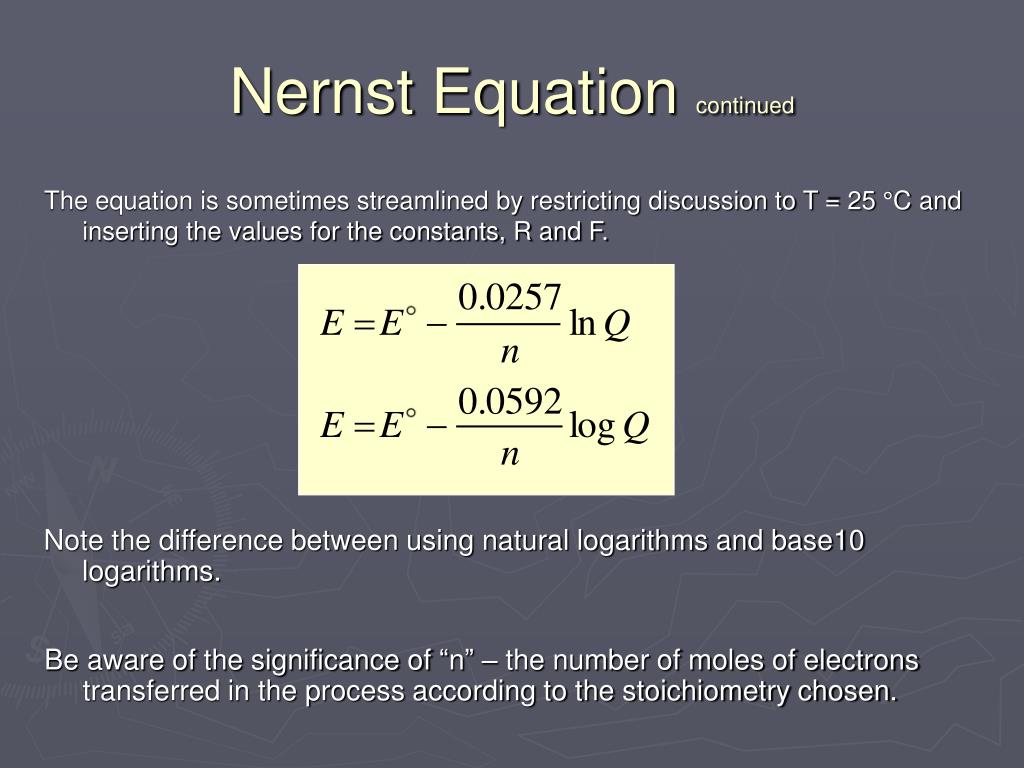 Nernst Equation continued

The equation is sometimes streamlined by restricting discussion to T = 25 °C and inserting the values for the constants, R and F.

$E = E^\circ - \frac{0.0257}{n} \ln Q$

$E = E^\circ - \frac{0.0592}{n} \log Q$

Note the difference between using natural logarithms and base10 logarithms.

Be aware of the significance of “n” – the number of moles of electrons transferred in the process according to the stoichiometry chosen.